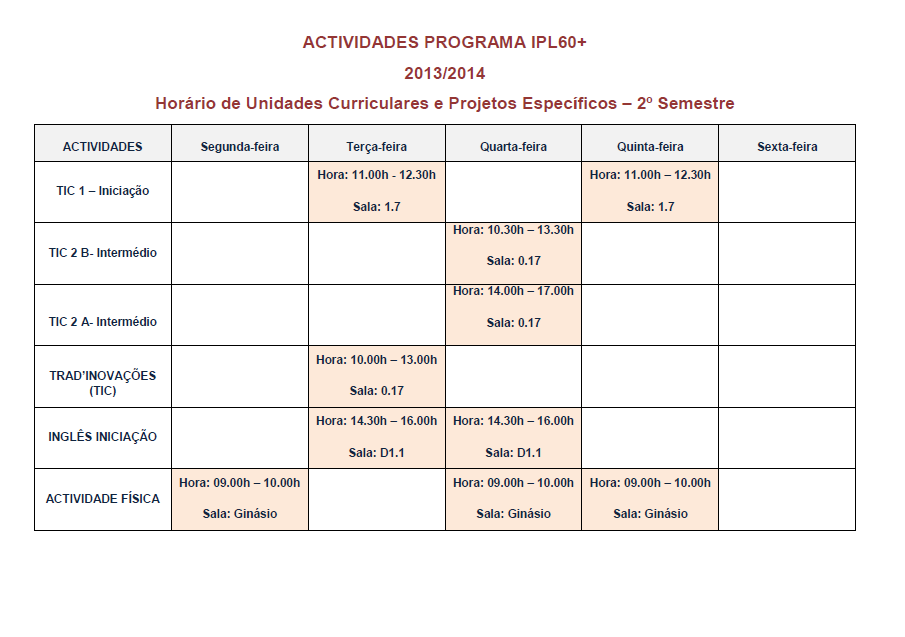 ACTIVIDADES PROGRAMA IPL60+

2013/2014

Horário de Unidades Curriculares e Projetos Específicos – 2º Semestre

| ACTIVIDADES | Segunda-feira | Terça-feira | Quarta-feira | Quinta-feira | Sexta-feira |
|---|---|---|---|---|---|
| TIC 1 – Iniciação | | Hora: 11.00h - 12.30h Sala: 1.7 | | Hora: 11.00h – 12.30h Sala: 1.7 | |
| TIC 2 B- Intermédio | | | Hora: 10.30h – 13.30h Sala: 0.17 | | |
| TIC 2 A- Intermédio | | | Hora: 14.00h – 17.00h Sala: 0.17 | | |
| TRAD'INOVAÇÕES (TIC) | | Hora: 10.00h – 13.00h Sala: 0.17 | | | |
| INGLÊS INICIAÇÃO | | Hora: 14.30h – 16.00h Sala: D1.1 | Hora: 14.30h – 16.00h Sala: D1.1 | | |
| ACTIVIDADE FÍSICA | Hora: 09.00h – 10.00h Sala: Ginásio | | Hora: 09.00h – 10.00h Sala: Ginásio | Hora: 09.00h – 10.00h Sala: Ginásio | |